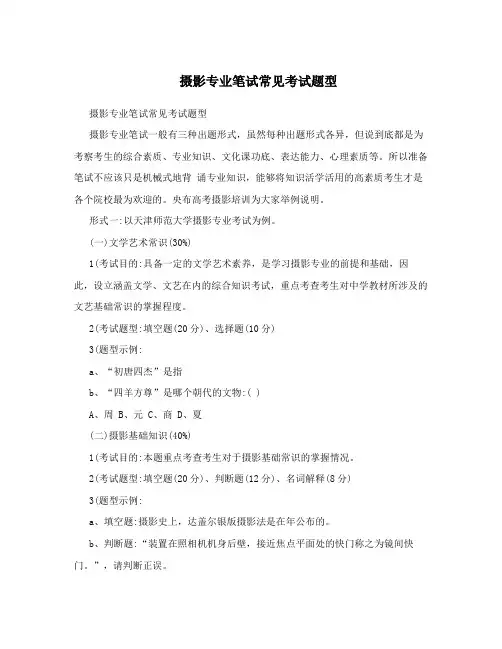 摄影专业笔试常见考试题型

摄影专业笔试常见考试题型

摄影专业笔试一般有三种出题形式，虽然每种出题形式各异，但说到底都是为考察考生的综合素质、专业知识、文化课功底、表达能力、心理素质等。所以准备笔试不应该只是机械式地背 诵专业知识，能够将知识活学活用的高素质考生才是各个院校最为欢迎的。央布高考摄影培训为大家举例说明。

形式一:以天津师范大学摄影专业考试为例。

(一)文学艺术常识(30%)

1(考试目的:具备一定的文学艺术素养，是学习摄影专业的前提和基础，因此，设立涵盖文学、文艺在内的综合知识考试，重点考查考生对中学教材所涉及的文艺基础常识的掌握程度。

2(考试题型:填空题(20分)、选择题(10分)

3(题型示例:

a、“初唐四杰”是指

b、“四羊方尊”是哪个朝代的文物:( )

A、周 B、元 C、商 D、夏

(二)摄影基础知识(40%)

1(考试目的:本题重点考查考生对于摄影基础常识的掌握情况。

2(考试题型:填空题(20分)、判断题(12分)、名词解释(8分)

3(题型示例:

a、填空题:摄影史上，达盖尔银版摄影法是在年公布的。

b、判断题:“装置在照相机机身后壁，接近焦点平面处的快门称之为镜间快门。”，请判断正误。